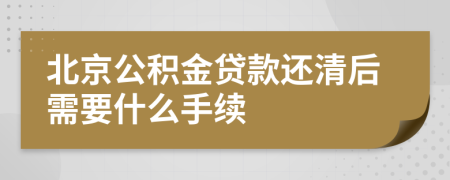 北京公积金贷款还清后需要什么手续